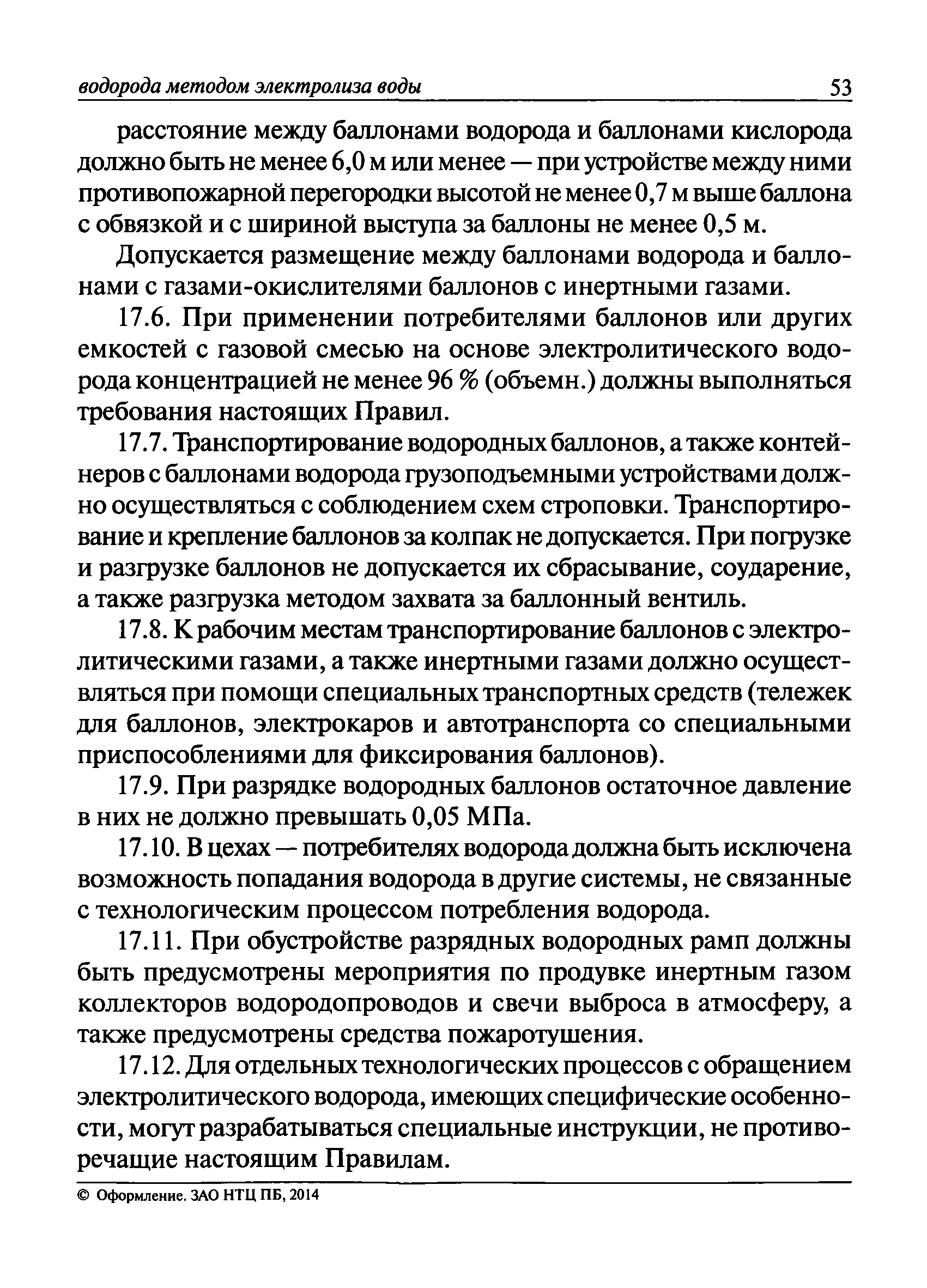 водорода методом электролиза воды 53

расстояние между баллонами водорода и баллонами кислорода должно быть не менее 6,0 м или менее — при устройстве между ними противопожарной перегородки высотой не менее 0,7 м выше баллона с обвязкой и с шириной выступа за баллоны не менее 0,5 м.

Допускается размещение между баллонами водорода и баллонами с газами-окислителями баллонов с инертными газами.

17.6. При применении потребителями баллонов или других емкостей с газовой смесью на основе электролитического водорода концентрацией не менее 96 % (объемн.) должны выполняться требования настоящих Правил.

17.7. Транспортирование водородных баллонов, а также контейнеров с баллонами водорода грузоподъемными устройствами должно осуществляться с соблюдением схем строповки. Транспортирование и крепление баллонов за колпак не допускается. При погрузке и разгрузке баллонов не допускается их сбрасывание, соударение, а также разгрузка методом захвата за баллонный вентиль.

17.8. К рабочим местам транспортирование баллонов с электролитическими газами, а также инертными газами должно осуществляться при помощи специальных транспортных средств (тележек для баллонов, электрокаров и автотранспорта со специальными приспособлениями для фиксирования баллонов).

17.9. При разрядке водородных баллонов остаточное давление в них не должно превышать 0,05 МПа.

17.10. В цехах — потребителях водорода должна быть исключена возможность попадания водорода в другие системы, не связанные с технологическим процессом потребления водорода.

17.11. При обустройстве разрядных водородных рамп должны быть предусмотрены мероприятия по продувке инертным газом коллекторов водородопроводов и свечи выброса в атмосферу, а также предусмотрены средства пожаротушения.

17.12. Для отдельных технологических процессов с обращением электролитического водорода, имеющих специфические особенности, могут разрабатываться специальные инструкции, не противоречащие настоящим Правилам.

© Оформление. ЗАО НТЦ ПБ, 2014